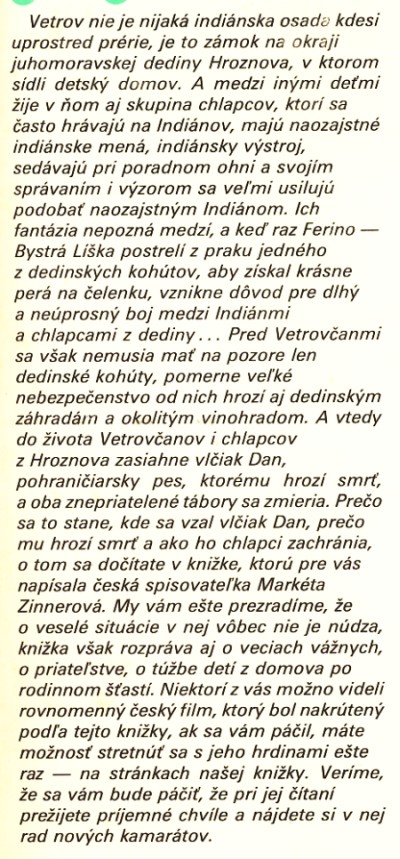 Vetrov nie je nijaká indiánska osada kdesi uprostred prérie, je to zámok na okraji juhomoravskej dediny Hroznova, v ktorom sídli detský domov. A medzi inými deťmi žije v ňom aj skupina chlapcov, ktorí sa často hrávajú na Indiánov, majú naozajstné indiánske mená, indiánsky výstroj, sedávajú pri poradnom ohni a svojím správaním i výzorom sa veľmi usilujú podobať naozajstným Indiánom. Ich fantázia nepozná medzí, a keď raz Ferino — Bystrá Líška postrelí z praku jedného z dedinských kohútov, aby získal krásne perá na čelenku, vznikne dôvod pre dlhý a neúprosný boj medzi Indiánmi a chlapcami z dediny... Pred Vetrovčanmi sa však nemusia mať na pozore len dedinské kohúty, pomerne veľké nebezpečenstvo od nich hrozí aj dedinským záhradám a okolitým vinohradom. A vtedy do života Vetrovčanov i chlapcov z Hroznova zasiahne vlčiak Dan, pohraničiarsky pes, ktorému hrozí smrť, a oba znepriatelené tábory sa zmieria. Prečo sa to stane, kde sa vzal vlčiak Dan, prečo mu hrozí smrť a ako ho chlapci zachránia, o tom sa dočítate v knižke, ktorú pre vás napísala česká spisovateľka Markéta Zinnerová. My vám ešte prezradíme, že o veselé situácie v nej vôbec nie je núdza, knižka však rozpráva aj o veciach vážnych, o priateľstve, o túžbe detí z domova po rodinnom šťastí. Niektorí z vás možno videli rovnomenný český film, ktorý bol nakrútený podľa tejto knižky, ak sa vám páčil, máte možnosť stretnúť sa s jeho hrdinami ešte raz — na stránkach našej knižky. Veríme, že sa vám bude páčiť, že pri jej čítaní prežijete príjemné chvíle a nájdete si v nej rad nových kamarátov.